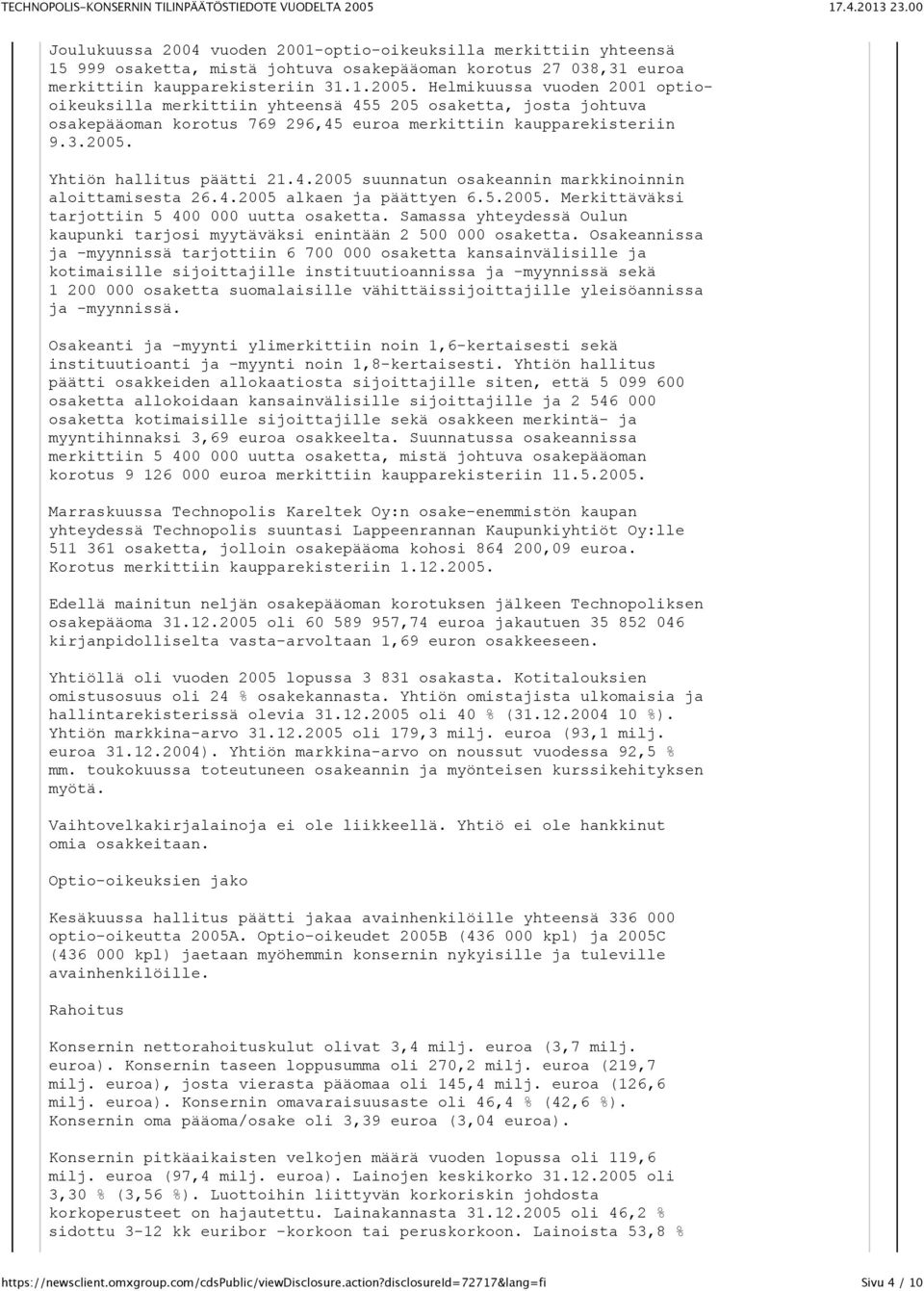 TECHNOPOLIS-KONSERNIN TILINPÄÄTÖSTIEDOTE VUODELTA 2005 17.4.2013 23.00

Joulukuussa 2004 vuoden 2001-optio-oikeuksilla merkittiin yhteensä 15 999 osaketta, mistä johtuva osakepääoman korotus 27 038,31 euroa merkittiin kaupparekisteriin 31.1.2005. Helmikuussa vuoden 2001 optio-oikeuksilla merkittiin yhteensä 455 205 osaketta, josta johtuva osakepääoman korotus 769 296,45 euroa merkittiin kaupparekisteriin 9.3.2005.

Yhtiön hallitus päätti 21.4.2005 suunnatun osakeannin markkinoinnin aloittamisesta 26.4.2005 alkaen ja päättyen 6.5.2005. Merkittäväksi tarjottiin 5 400 000 uutta osaketta. Samassa yhteydessä Oulun kaupunki tarjosi myytäväksi enintään 2 500 000 osaketta. Osakeannissa ja -myynnissä tarjottiin 6 700 000 osaketta kansainvälisille ja kotimaisille sijoittajille instituutioannissa ja -myynnissä sekä 1 200 000 osaketta suomalaisille vähittäissijoittajille yleisöannissa ja -myynnissä.

Osakeanti ja -myynti ylimerkittiin noin 1,6-kertaisesti sekä instituutioanti ja -myynti noin 1,8-kertaisesti. Yhtiön hallitus päätti osakkeiden allokaatiosta sijoittajille siten, että 5 099 600 osaketta allokoidaan kansainvälisille sijoittajille ja 2 546 000 osaketta kotimaisille sijoittajille sekä osakkeen merkintä- ja myyntihinnaksi 3,69 euroa osakkeelta. Suunnatussa osakeannissa merkittiin 5 400 000 uutta osaketta, mistä johtuva osakepääoman korotus 9 126 000 euroa merkittiin kaupparekisteriin 11.5.2005.

Marraskuussa Technopolis Kareltek Oy:n osake-enemmistön kaupan yhteydessä Technopolis suuntasi Lappeenrannan Kaupunkiyhtiöt Oy:lle 511 361 osaketta, jolloin osakepääoma kohosi 864 200,09 euroa. Korotus merkittiin kaupparekisteriin 1.12.2005.

Edellä mainitun neljän osakepääoman korotuksen jälkeen Technopoliksen osakepääoma 31.12.2005 oli 60 589 957,74 euroa jakautuen 35 852 046 kirjanpidolliselta vasta-arvoltaan 1,69 euron osakkeeseen.

Yhtiöllä oli vuoden 2005 lopussa 3 831 osakasta. Kotitalouksien omistusosuus oli 24 % osakekannasta. Yhtiön omistajista ulkomaisia ja hallintarekisterissä olevia 31.12.2005 oli 40 % (31.12.2004 10 %). Yhtiön markkina-arvo 31.12.2005 oli 179,3 milj. euroa (93,1 milj. euroa 31.12.2004). Yhtiön markkina-arvo on noussut vuodessa 92,5 % mm. toukokuussa toteutuneen osakeannin ja myönteisen kurssikehityksen myötä.

Vaihtovelkakirjalainoja ei ole liikkeellä. Yhtiö ei ole hankkinut omia osakkeitaan.

Optio-oikeuksien jako

Kesäkuussa hallitus päätti jakaa avainhenkilöille yhteensä 336 000 optio-oikeutta 2005A. Optio-oikeudet 2005B (436 000 kpl) ja 2005C (436 000 kpl) jaetaan myöhemmin konsernin nykyisille ja tuleville avainhenkilöille.

Rahoitus

Konsernin nettorahoituskulut olivat 3,4 milj. euroa (3,7 milj. euroa). Konsernin taseen loppusumma oli 270,2 milj. euroa (219,7 milj. euroa), josta vierasta pääomaa oli 145,4 milj. euroa (126,6 milj. euroa). Konsernin omavaraisuusaste oli 46,4 % (42,6 %). Konsernin oma pääoma/osake oli 3,39 euroa (3,04 euroa).

Konsernin pitkäaikaisten velkojen määrä vuoden lopussa oli 119,6 milj. euroa (97,4 milj. euroa). Lainojen keskikorko 31.12.2005 oli 3,30 % (3,56 %). Luottoihin liittyvän korkoriskin johdosta korkoperusteet on hajautettu. Lainakannasta 31.12.2005 oli 46,2 % sidottu 3-12 kk euribor -korkoon tai peruskorkoon. Lainoista 53,8 %

https://newsclient.omxgroup.com/cdsPublic/viewDisclosure.action?disclosureId=72717&lang=fi Sivu 4 / 10